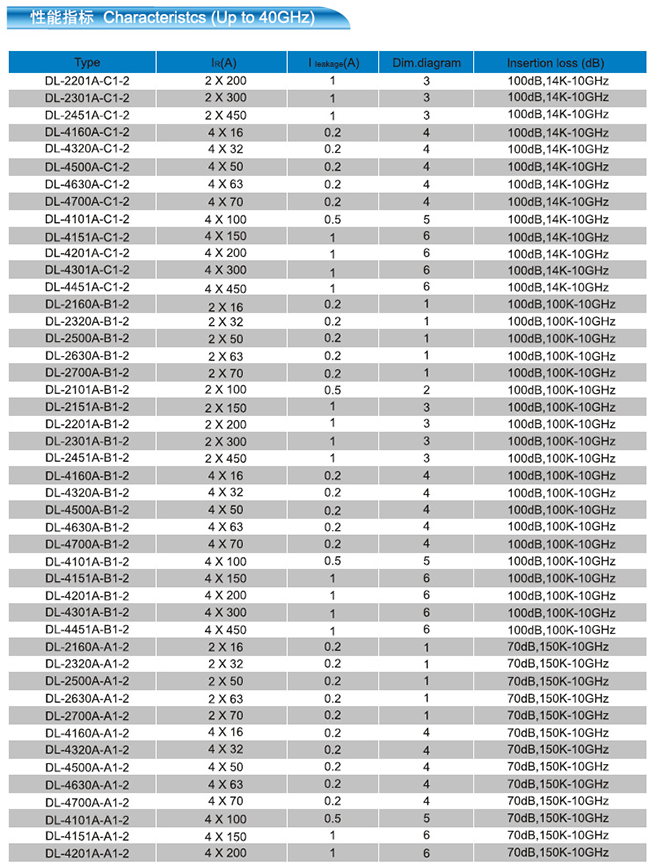 性能指标 Characteristcs (Up to 40GHz)

| Type | $I_R$(A) | $I_{leakage}$(A) | Dim.diagram | Insertion loss (dB) |
|---|---|---|---|---|
| DL-2201A-C1-2 | 2 X 200 | 1 | 3 | 100dB,14K-10GHz |
| DL-2301A-C1-2 | 2 X 300 | 1 | 3 | 100dB,14K-10GHz |
| DL-2451A-C1-2 | 2 X 450 | 1 | 3 | 100dB,14K-10GHz |
| DL-4160A-C1-2 | 4 X 16 | 0.2 | 4 | 100dB,14K-10GHz |
| DL-4320A-C1-2 | 4 X 32 | 0.2 | 4 | 100dB,14K-10GHz |
| DL-4500A-C1-2 | 4 X 50 | 0.2 | 4 | 100dB,14K-10GHz |
| DL-4630A-C1-2 | 4 X 63 | 0.2 | 4 | 100dB,14K-10GHz |
| DL-4700A-C1-2 | 4 X 70 | 0.2 | 4 | 100dB,14K-10GHz |
| DL-4101A-C1-2 | 4 X 100 | 0.5 | 5 | 100dB,14K-10GHz |
| DL-4151A-C1-2 | 4 X 150 | 1 | 6 | 100dB,14K-10GHz |
| DL-4201A-C1-2 | 4 X 200 | 1 | 6 | 100dB,14K-10GHz |
| DL-4301A-C1-2 | 4 X 300 | 1 | 6 | 100dB,14K-10GHz |
| DL-4451A-C1-2 | 4 X 450 | 1 | 6 | 100dB,14K-10GHz |
| DL-2160A-B1-2 | 2 X 16 | 0.2 | 1 | 100dB,100K-10GHz |
| DL-2320A-B1-2 | 2 X 32 | 0.2 | 1 | 100dB,100K-10GHz |
| DL-2500A-B1-2 | 2 X 50 | 0.2 | 1 | 100dB,100K-10GHz |
| DL-2630A-B1-2 | 2 X 63 | 0.2 | 1 | 100dB,100K-10GHz |
| DL-2700A-B1-2 | 2 X 70 | 0.2 | 1 | 100dB,100K-10GHz |
| DL-2101A-B1-2 | 2 X 100 | 0.5 | 2 | 100dB,100K-10GHz |
| DL-2151A-B1-2 | 2 X 150 | 1 | 3 | 100dB,100K-10GHz |
| DL-2201A-B1-2 | 2 X 200 | 1 | 3 | 100dB,100K-10GHz |
| DL-2301A-B1-2 | 2 X 300 | 1 | 3 | 100dB,100K-10GHz |
| DL-2451A-B1-2 | 2 X 450 | 1 | 3 | 100dB,100K-10GHz |
| DL-4160A-B1-2 | 4 X 16 | 0.2 | 4 | 100dB,100K-10GHz |
| DL-4320A-B1-2 | 4 X 32 | 0.2 | 4 | 100dB,100K-10GHz |
| DL-4500A-B1-2 | 4 X 50 | 0.2 | 4 | 100dB,100K-10GHz |
| DL-4630A-B1-2 | 4 X 63 | 0.2 | 4 | 100dB,100K-10GHz |
| DL-4700A-B1-2 | 4 X 70 | 0.2 | 4 | 100dB,100K-10GHz |
| DL-4101A-B1-2 | 4 X 100 | 0.5 | 5 | 100dB,100K-10GHz |
| DL-4151A-B1-2 | 4 X 150 | 1 | 6 | 100dB,100K-10GHz |
| DL-4201A-B1-2 | 4 X 200 | 1 | 6 | 100dB,100K-10GHz |
| DL-4301A-B1-2 | 4 X 300 | 1 | 6 | 100dB,100K-10GHz |
| DL-4451A-B1-2 | 4 X 450 | 1 | 6 | 100dB,100K-10GHz |
| DL-2160A-A1-2 | 2 X 16 | 0.2 | 1 | 70dB,150K-10GHz |
| DL-2320A-A1-2 | 2 X 32 | 0.2 | 1 | 70dB,150K-10GHz |
| DL-2500A-A1-2 | 2 X 50 | 0.2 | 1 | 70dB,150K-10GHz |
| DL-2630A-A1-2 | 2 X 63 | 0.2 | 1 | 70dB,150K-10GHz |
| DL-2700A-A1-2 | 2 X 70 | 0.2 | 1 | 70dB,150K-10GHz |
| DL-4160A-A1-2 | 4 X 16 | 0.2 | 4 | 70dB,150K-10GHz |
| DL-4320A-A1-2 | 4 X 32 | 0.2 | 4 | 70dB,150K-10GHz |
| DL-4500A-A1-2 | 4 X 50 | 0.2 | 4 | 70dB,150K-10GHz |
| DL-4630A-A1-2 | 4 X 63 | 0.2 | 4 | 70dB,150K-10GHz |
| DL-4700A-A1-2 | 4 X 70 | 0.2 | 4 | 70dB,150K-10GHz |
| DL-4101A-A1-2 | 4 X 100 | 0.5 | 5 | 70dB,150K-10GHz |
| DL-4151A-A1-2 | 4 X 150 | 1 | 6 | 70dB,150K-10GHz |
| DL-4201A-A1-2 | 4 X 200 | 1 | 6 | 70dB,150K-10GHz |